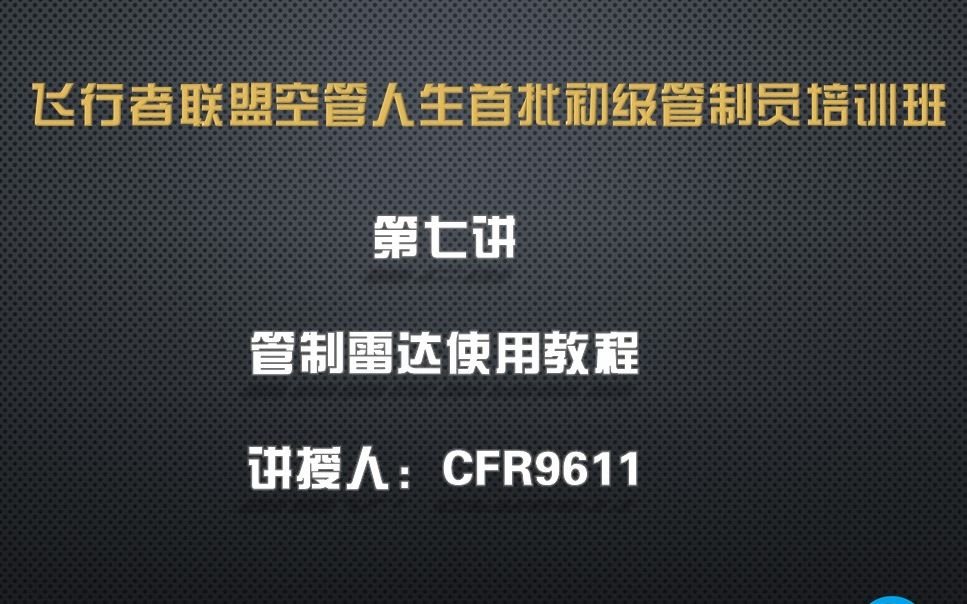 飞行者联盟空管人生首批初级管制员培训班

第七讲

管制雷达使用教程

讲授人：CFR9611